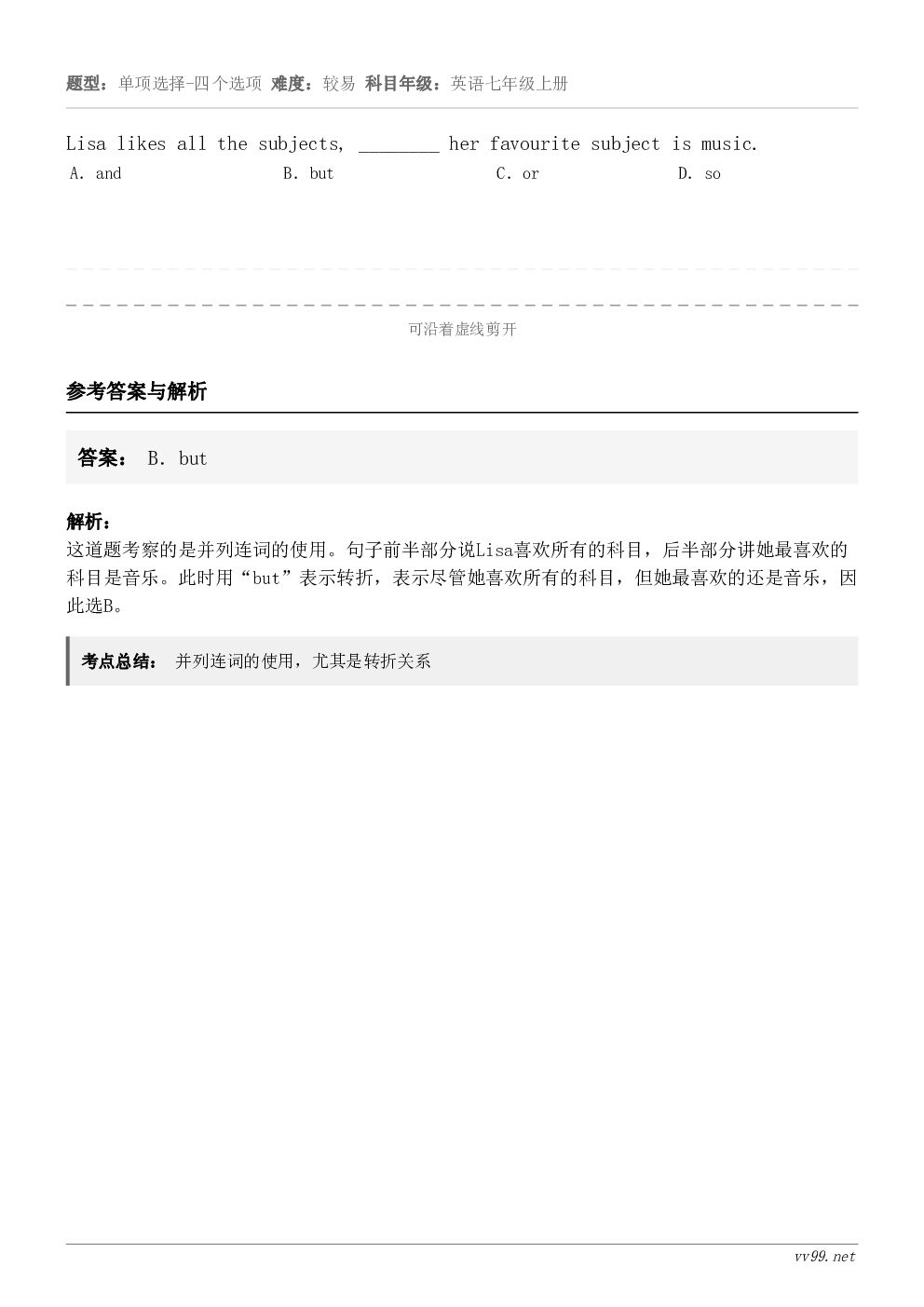 题型：单项选择-四个选项 难度：较易 科目年级：英语七年级上册

Lisa likes all the subjects, ________ her favourite subject is music.

A. and
B. but
C. or
D. so

可沿着虚线剪开

参考答案与解析

答案： B. but

解析：
这道题考察的是并列连词的使用。句子前半部分说Lisa喜欢所有的科目，后半部分讲她最喜欢的科目是音乐。此时用“but”表示转折，表示尽管她喜欢所有的科目，但她最喜欢的还是音乐，因此选B。

考点总结： 并列连词的使用，尤其是转折关系

vv99.net